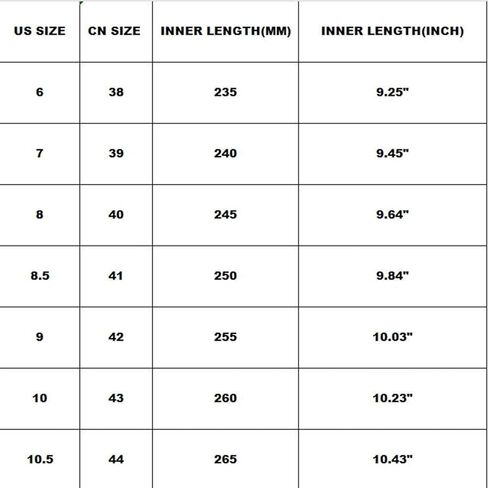 | US SIZE | CN SIZE | INNER LENGTH(MM) | INNER LENGTH(INCH) |
|---|---|---|---|
| 6 | 38 | 235 | 9.25" |
| 7 | 39 | 240 | 9.45" |
| 8 | 40 | 245 | 9.64" |
| 8.5 | 41 | 250 | 9.84" |
| 9 | 42 | 255 | 10.03" |
| 10 | 43 | 260 | 10.23" |
| 10.5 | 44 | 265 | 10.43" |